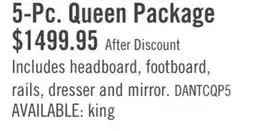 5-Pc. Queen Package
$1499.95 After Discount
Includes headboard, footboard, rails, dresser and mirror. DANTCQP5
AVAILABLE: king